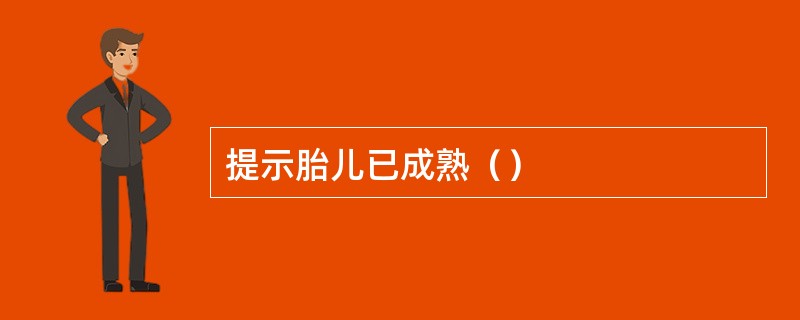 提示胎儿已成熟（）